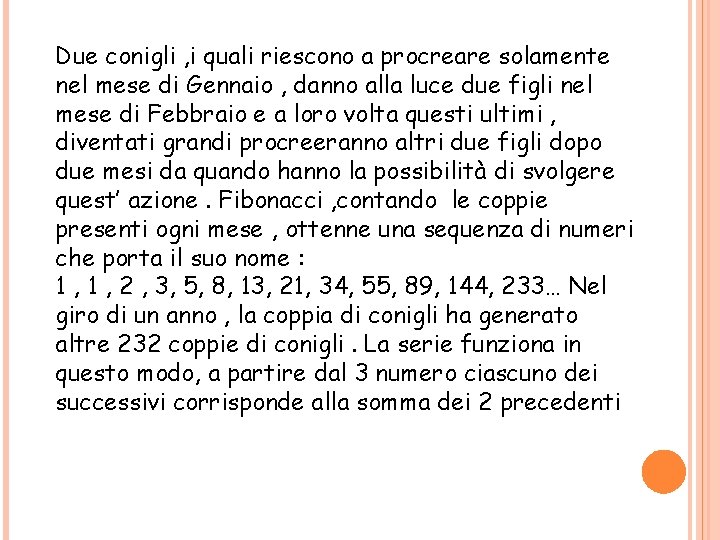 Due conigli ,i quali riescono a procreare solamente nel mese di Gennaio , danno alla luce due figli nel mese di Febbraio e a loro volta questi ultimi , diventati grandi procreeranno altri due figli dopo due mesi da quando hanno la possibilità di svolgere quest' azione . Fibonacci ,contando le coppie presenti ogni mese , ottenne una sequenza di numeri che porta il suo nome :
1 , 1 , 2 , 3, 5, 8, 13, 21, 34, 55, 89, 144, 233… Nel giro di un anno , la coppia di conigli ha generato altre 232 coppie di conigli . La serie funziona in questo modo, a partire dal 3 numero ciascuno dei successivi corrisponde alla somma dei 2 precedenti